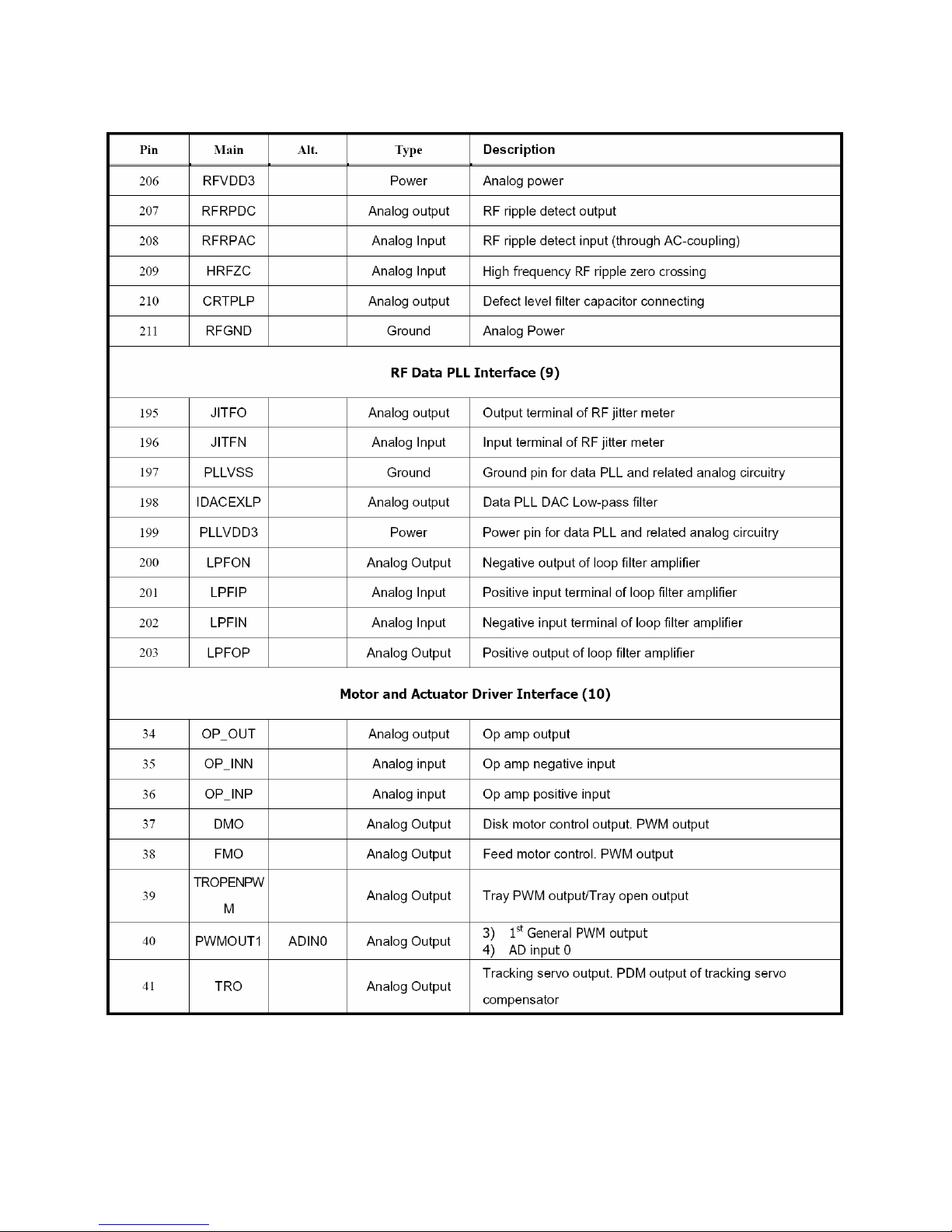 | Pin | Main | Alt. | Type | Description |
|---|---|---|---|---|
| 206 | RFVDD3 | | Power | Analog power |
| 207 | RFRPDC | | Analog output | RF ripple detect output |
| 208 | RFRPAC | | Analog Input | RF ripple detect input (through AC-coupling) |
| 209 | HRFZC | | Analog Input | High frequency RF ripple zero crossing |
| 210 | CRTPLP | | Analog output | Defect level filter capacitor connecting |
| 211 | RFGND | | Ground | Analog Power |
| RF Data PLL Interface (9) | | | | |
| 195 | JITFO | | Analog output | Output terminal of RF jitter meter |
| 196 | JITFN | | Analog Input | Input terminal of RF jitter meter |
| 197 | PLLVSS | | Ground | Ground pin for data PLL and related analog circuitry |
| 198 | IDACEXLP | | Analog output | Data PLL DAC Low-pass filter |
| 199 | PLLVDD3 | | Power | Power pin for data PLL and related analog circuitry |
| 200 | LPFON | | Analog Output | Negative output of loop filter amplifier |
| 201 | LPFIP | | Analog Input | Positive input terminal of loop filter amplifier |
| 202 | LPFIN | | Analog Input | Negative input terminal of loop filter amplifier |
| 203 | LPFOP | | Analog Output | Positive output of loop filter amplifier |
| Motor and Actuator Driver Interface (10) | | | | |
| 34 | OP_OUT | | Analog output | Op amp output |
| 35 | OP_INN | | Analog input | Op amp negative input |
| 36 | OP_INP | | Analog input | Op amp positive input |
| 37 | DMO | | Analog Output | Disk motor control output. PWM output |
| 38 | FMO | | Analog Output | Feed motor control. PWM output |
| 39 | TROPENPWM | | Analog Output | Tray PWM output/Tray open output |
| 40 | PWMOUT1 | ADIN0 | Analog Output | 3) $1^{st}$ General PWM output 4) AD input 0 |
| 41 | TRO | | Analog Output | Tracking servo output. PDM output of tracking servo compensator |